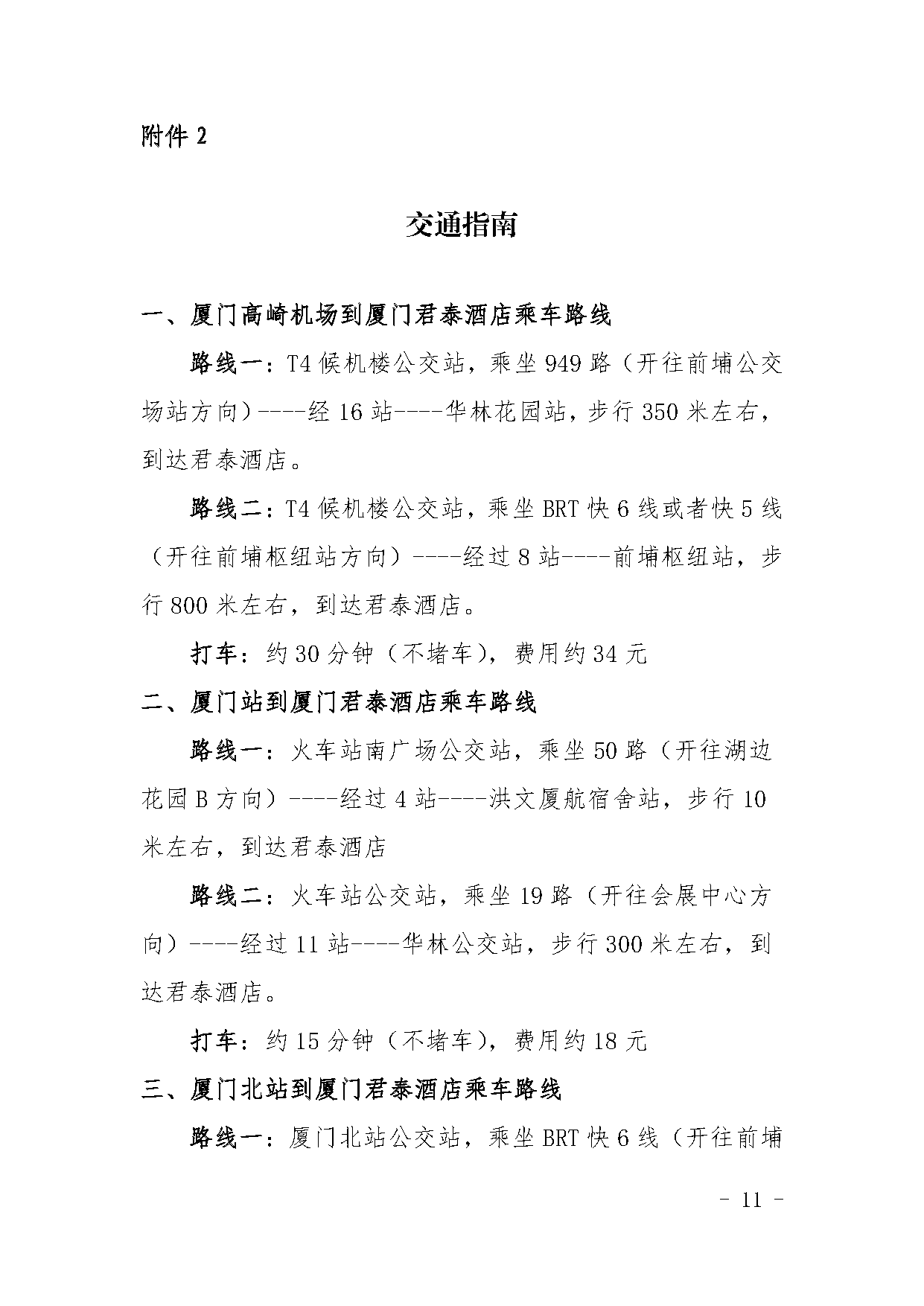 附件 2

交通指南

一、厦门高崎机场到厦门君泰酒店乘车路线

路线一：T4 候机楼公交站，乘坐 949 路（开往前埔公交场站方向）----经 16 站----华林花园站，步行 350 米左右，到达君泰酒店。

路线二：T4 候机楼公交站，乘坐 BRT 快 6 线或者快 5 线（开往前埔枢纽站方向）----经过 8 站----前埔枢纽站，步行 800 米左右，到达君泰酒店。

打车：约 30 分钟（不堵车），费用约 34 元

二、厦门站到厦门君泰酒店乘车路线

路线一：火车站南广场公交站，乘坐 50 路（开往湖边花园 B 方向）----经过 4 站----洪文厦航宿舍站，步行 10 米左右，到达君泰酒店

路线二：火车站公交站，乘坐 19 路（开往会展中心方向）----经过 11 站----华林公交站，步行 300 米左右，到达君泰酒店。

打车：约 15 分钟（不堵车），费用约 18 元

三、厦门北站到厦门君泰酒店乘车路线

路线一：厦门北站公交站，乘坐 BRT 快 6 线（开往前埔

- 11 -